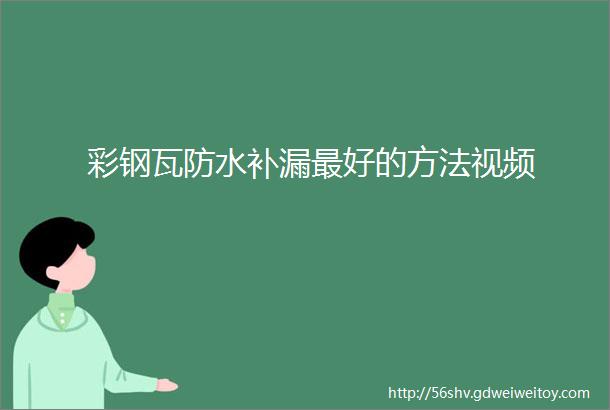 彩钢瓦防水补漏最好的方法视频

http://56shv.gdweiweitoy.com